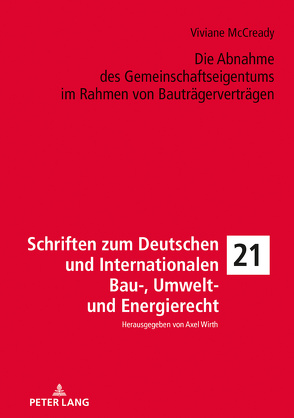 Viviane McCready

Die Abnahme des Gemeinschaftseigentums im Rahmen von Bauträgerverträgen

Schriften zum Deutschen und Internationalen Bau-, Umwelt- und Energierecht

21

Herausgegeben von Axel Wirth

PETER LANG